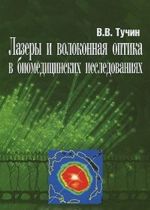 В.В. Тучин

Лазеры и волоконная оптика в биомедицинских исследованиях